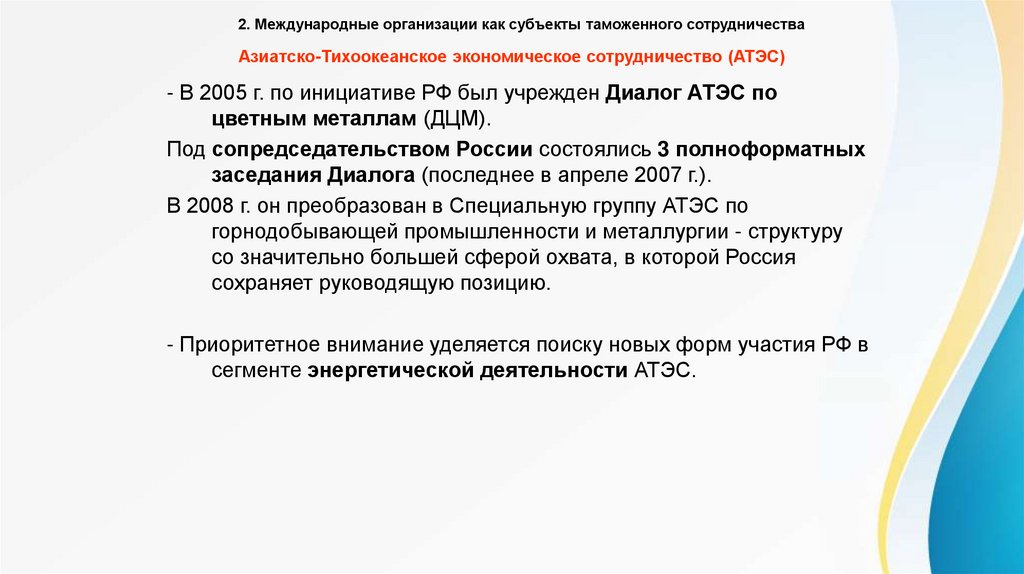 2. Международные организации как субъекты таможенного сотрудничества

Азиатско-Тихоокеанское экономическое сотрудничество (АТЭС)

- В 2005 г. по инициативе РФ был учрежден Диалог АТЭС по цветным металлам (ДЦМ).

Под сопредседательством России состоялись 3 полноформатных заседания Диалога (последнее в апреле 2007 г.).

В 2008 г. он преобразован в Специальную группу АТЭС по горнодобывающей промышленности и металлургии - структуру со значительно большей сферой охвата, в которой Россия сохраняет руководящую позицию.

- Приоритетное внимание уделяется поиску новых форм участия РФ в сегменте энергетической деятельности АТЭС.